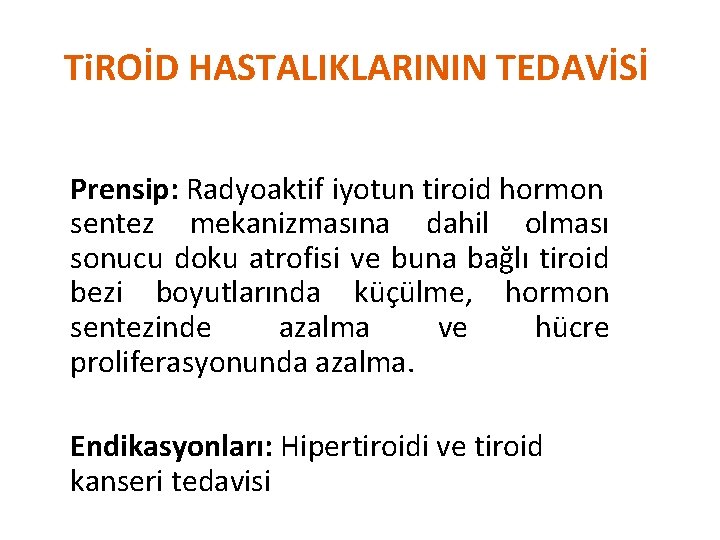 TiROİD HASTALIKLARININ TEDAVİSİ

Prensip: Radyoaktif iyotun tiroid hormon sentez mekanizmasına dahil olması sonucu doku atrofisi ve buna bağlı tiroid bezi boyutlarında küçülme, hormon sentezinde azalma ve hücre proliferasyonunda azalma.

Endikasyonları: Hipertiroidi ve tiroid kanseri tedavisi